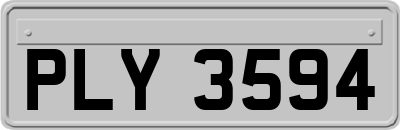 PLY 3594